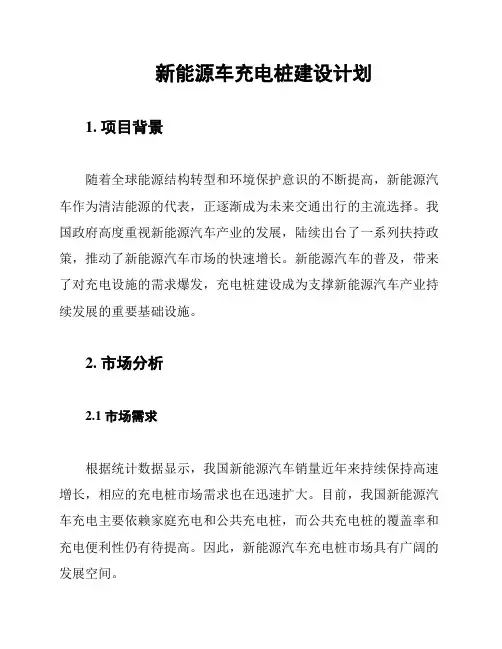 新能源车充电桩建设计划

1. 项目背景

随着全球能源结构转型和环境保护意识的不断提高，新能源汽车作为清洁能源的代表，正逐渐成为未来交通出行的主流选择。我国政府高度重视新能源汽车产业的发展，陆续出台了一系列扶持政策，推动了新能源汽车市场的快速增长。新能源汽车的普及，带来了对充电设施的需求爆发，充电桩建设成为支撑新能源汽车产业持续发展的重要基础设施。

2. 市场分析

2.1 市场需求

根据统计数据显示，我国新能源汽车销量近年来持续保持高速增长，相应的充电桩市场需求也在迅速扩大。目前，我国新能源汽车充电主要依赖家庭充电和公共充电桩，而公共充电桩的覆盖率和充电便利性仍有待提高。因此，新能源汽车充电桩市场具有广阔的发展空间。